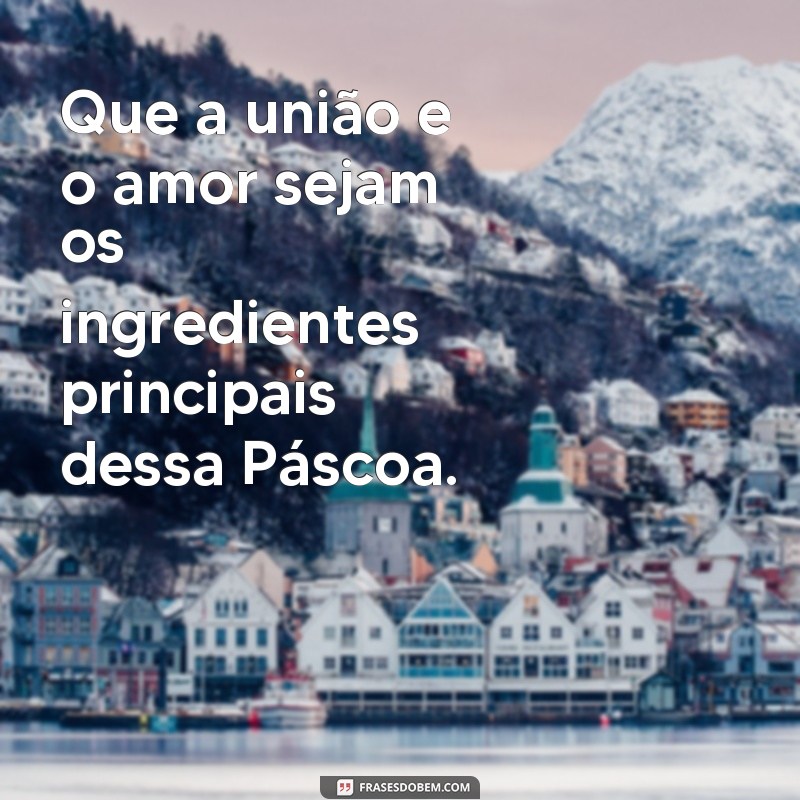 Que a união e o amor sejam os ingredientes principais dessa Páscoa.

FRASESDOBEM.COM